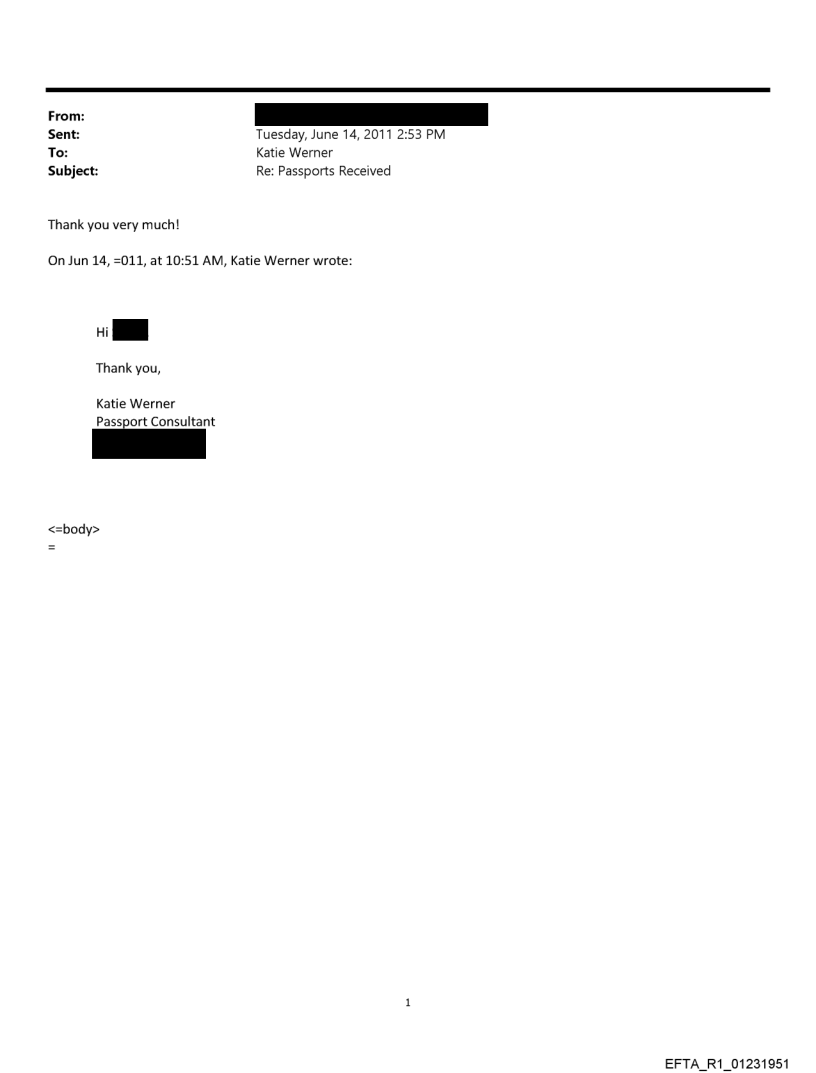 From:
Sent: Tuesday, June 14, 2011 2:53 PM
To: Katie Werner
Subject: Re: Passports Received

Thank you very much!

On Jun 14, =011, at 10:51 AM, Katie Werner wrote:

Hi

Thank you,

Katie Werner
Passport Consultant

<=body>
=

1

EFTA_R1_01231951